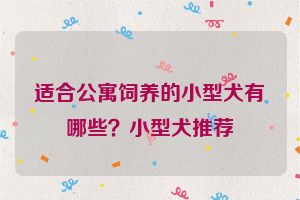 适合公寓饲养的小型犬有哪些？小型犬推荐